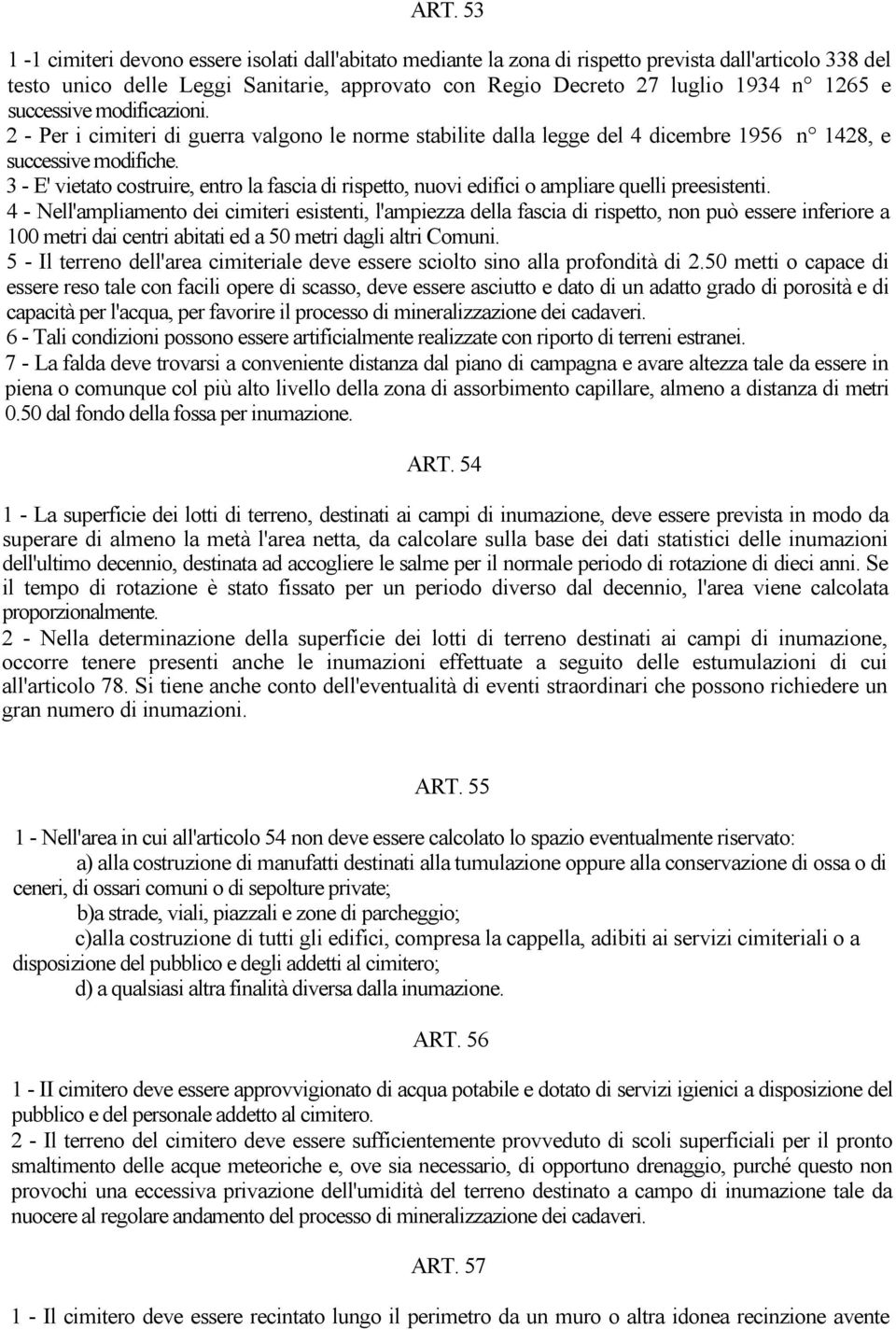 ART. 53

1 -1 cimiteri devono essere isolati dall'abitato mediante la zona di rispetto prevista dall'articolo 338 del testo unico delle Leggi Sanitarie, approvato con Regio Decreto 27 luglio 1934 n° 1265 e successive modificazioni.
2 - Per i cimiteri di guerra valgono le norme stabilite dalla legge del 4 dicembre 1956 n° 1428, e successive modifiche.
3 - E' vietato costruire, entro la fascia di rispetto, nuovi edifici o ampliare quelli preesistenti.
4 - Nell'ampliamento dei cimiteri esistenti, l'ampiezza della fascia di rispetto, non può essere inferiore a 100 metri dai centri abitati ed a 50 metri dagli altri Comuni.
5 - Il terreno dell'area cimiteriale deve essere sciolto sino alla profondità di 2.50 metti o capace di essere reso tale con facili opere di scasso, deve essere asciutto e dato di un adatto grado di porosità e di capacità per l'acqua, per favorire il processo di mineralizzazione dei cadaveri.
6 - Tali condizioni possono essere artificialmente realizzate con riporto di terreni estranei.
7 - La falda deve trovarsi a conveniente distanza dal piano di campagna e avare altezza tale da essere in piena o comunque col più alto livello della zona di assorbimento capillare, almeno a distanza di metri 0.50 dal fondo della fossa per inumazione.

ART. 54

1 - La superficie dei lotti di terreno, destinati ai campi di inumazione, deve essere prevista in modo da superare di almeno la metà l'area netta, da calcolare sulla base dei dati statistici delle inumazioni dell'ultimo decennio, destinata ad accogliere le salme per il normale periodo di rotazione di dieci anni. Se il tempo di rotazione è stato fissato per un periodo diverso dal decennio, l'area viene calcolata proporzionalmente.
2 - Nella determinazione della superficie dei lotti di terreno destinati ai campi di inumazione, occorre tenere presenti anche le inumazioni effettuate a seguito delle estumulazioni di cui all'articolo 78. Si tiene anche conto dell'eventualità di eventi straordinari che possono richiedere un gran numero di inumazioni.

ART. 55

1 - Nell'area in cui all'articolo 54 non deve essere calcolato lo spazio eventualmente riservato:
a) alla costruzione di manufatti destinati alla tumulazione oppure alla conservazione di ossa o di ceneri, di ossari comuni o di sepolture private;
b)a strade, viali, piazzali e zone di parcheggio;
c)alla costruzione di tutti gli edifici, compresa la cappella, adibiti ai servizi cimiteriali o a disposizione del pubblico e degli addetti al cimitero;
d) a qualsiasi altra finalità diversa dalla inumazione.

ART. 56

1 - II cimitero deve essere approvvigionato di acqua potabile e dotato di servizi igienici a disposizione del pubblico e del personale addetto al cimitero.
2 - Il terreno del cimitero deve essere sufficientemente provveduto di scoli superficiali per il pronto smaltimento delle acque meteoriche e, ove sia necessario, di opportuno drenaggio, purché questo non provochi una eccessiva privazione dell'umidità del terreno destinato a campo di inumazione tale da nuocere al regolare andamento del processo di mineralizzazione dei cadaveri.

ART. 57

1 - Il cimitero deve essere recintato lungo il perimetro da un muro o altra idonea recinzione avente